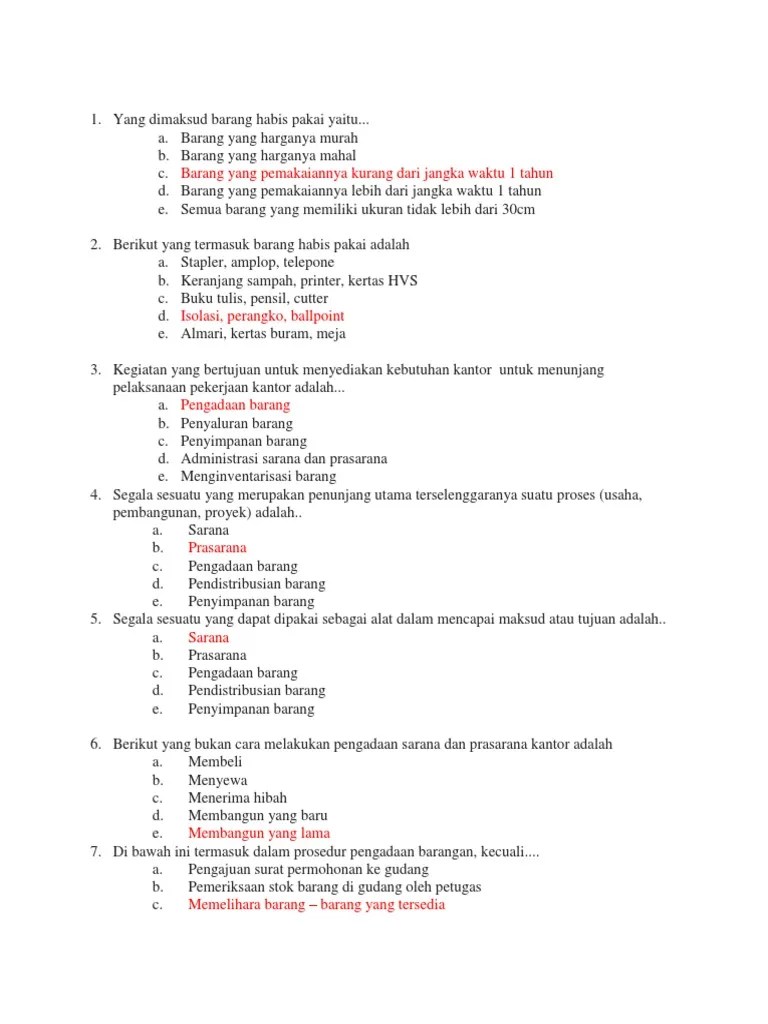 1. Yang dimaksud barang habis pakai yaitu...
a. Barang yang harganya murah
b. Barang yang harganya mahal
c. Barang yang pemakaiannya kurang dari jangka waktu 1 tahun
d. Barang yang pemakaiannya lebih dari jangka waktu 1 tahun
e. Semua barang yang memiliki ukuran tidak lebih dari 30cm

2. Berikut yang termasuk barang habis pakai adalah
a. Stapler, amplop, telepone
b. Keranjang sampah, printer, kertas HVS
c. Buku tulis, pensil, cutter
d. Isolasi, perangko, ballpoint
e. Almari, kertas buram, meja

3. Kegiatan yang bertujuan untuk menyediakan kebutuhan kantor untuk menunjang pelaksanaan pekerjaan kantor adalah...
a. Pengadaan barang
b. Penyaluran barang
c. Penyimpanan barang
d. Administrasi sarana dan prasarana
e. Menginventarisasi barang
4. Segala sesuatu yang merupakan penunjang utama terselenggaranya suatu proses (usaha, pembangunan, proyek) adalah..
a. Sarana
b. Prasarana
c. Pengadaan barang
d. Pendistribusian barang
e. Penyimpanan barang
5. Segala sesuatu yang dapat dipakai sebagai alat dalam mencapai maksud atau tujuan adalah..
a. Sarana
b. Prasarana
c. Pengadaan barang
d. Pendistribusian barang
e. Penyimpanan barang

6. Berikut yang bukan cara melakukan pengadaan sarana dan prasarana kantor adalah
a. Membeli
b. Menyewa
c. Menerima hibah
d. Membangun yang baru
e. Membangun yang lama
7. Di bawah ini termasuk dalam prosedur pengadaan barangan, kecuali....
a. Pengajuan surat permohonan ke gudang
b. Pemeriksaan stok barang di gudang oleh petugas
c. Memelihara barang – barang yang tersedia